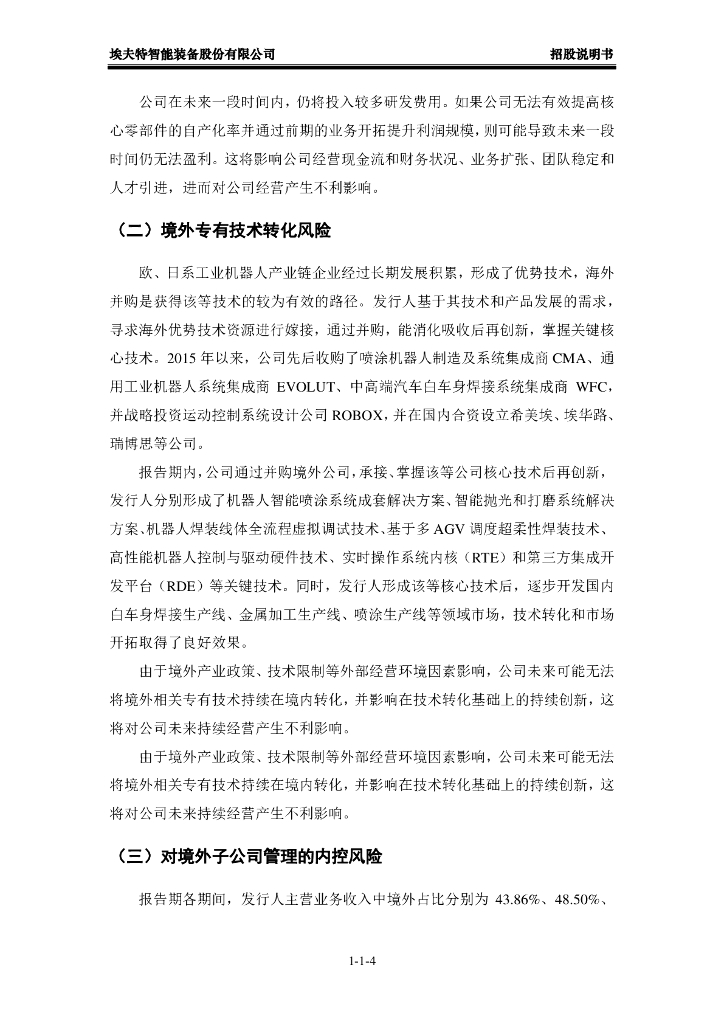 埃夫特智能装备股份有限公司　　招股说明书

公司在未来一段时间内，仍将投入较多研发费用。如果公司无法有效提高核心零部件的自产化率并通过前期的业务开拓提升利润规模，则可能导致未来一段时间仍无法盈利。这将影响公司经营现金流和财务状况、业务扩张、团队稳定和人才引进，进而对公司经营产生不利影响。

（二）境外专有技术转化风险

欧、日系工业机器人产业链企业经过长期发展积累，形成了优势技术，海外并购是获得该等技术的较为有效的路径。发行人基于其技术和产品发展的需求，寻求海外优势技术资源进行嫁接，通过并购，能消化吸收后再创新，掌握关键核心技术。2015 年以来，公司先后收购了喷涂机器人制造及系统集成商 CMA、通用工业机器人系统集成商 EVOLUT、中高端汽车白车身焊接系统集成商 WFC，并战略投资运动控制系统设计公司 ROBOX，并在国内合资设立希美埃、埃华路、瑞博思等公司。

报告期内，公司通过并购境外公司，承接、掌握该等公司核心技术后再创新，发行人分别形成了机器人智能喷涂系统成套解决方案、智能抛光和打磨系统解决方案、机器人焊装线体全流程虚拟调试技术、基于多 AGV 调度超柔性焊装技术、高性能机器人控制与驱动硬件技术、实时操作系统内核（RTE）和第三方集成开发平台（RDE）等关键技术。同时，发行人形成该等核心技术后，逐步开发国内白车身焊接生产线、金属加工生产线、喷涂生产线等领域市场，技术转化和市场开拓取得了良好效果。

由于境外产业政策、技术限制等外部经营环境因素影响，公司未来可能无法将境外相关专有技术持续在境内转化，并影响在技术转化基础上的持续创新，这将对公司未来持续经营产生不利影响。

由于境外产业政策、技术限制等外部经营环境因素影响，公司未来可能无法将境外相关专有技术持续在境内转化，并影响在技术转化基础上的持续创新，这将对公司未来持续经营产生不利影响。

（三）对境外子公司管理的内控风险

报告期各期间，发行人主营业务收入中境外占比分别为 43.86%、48.50%、

1-1-4